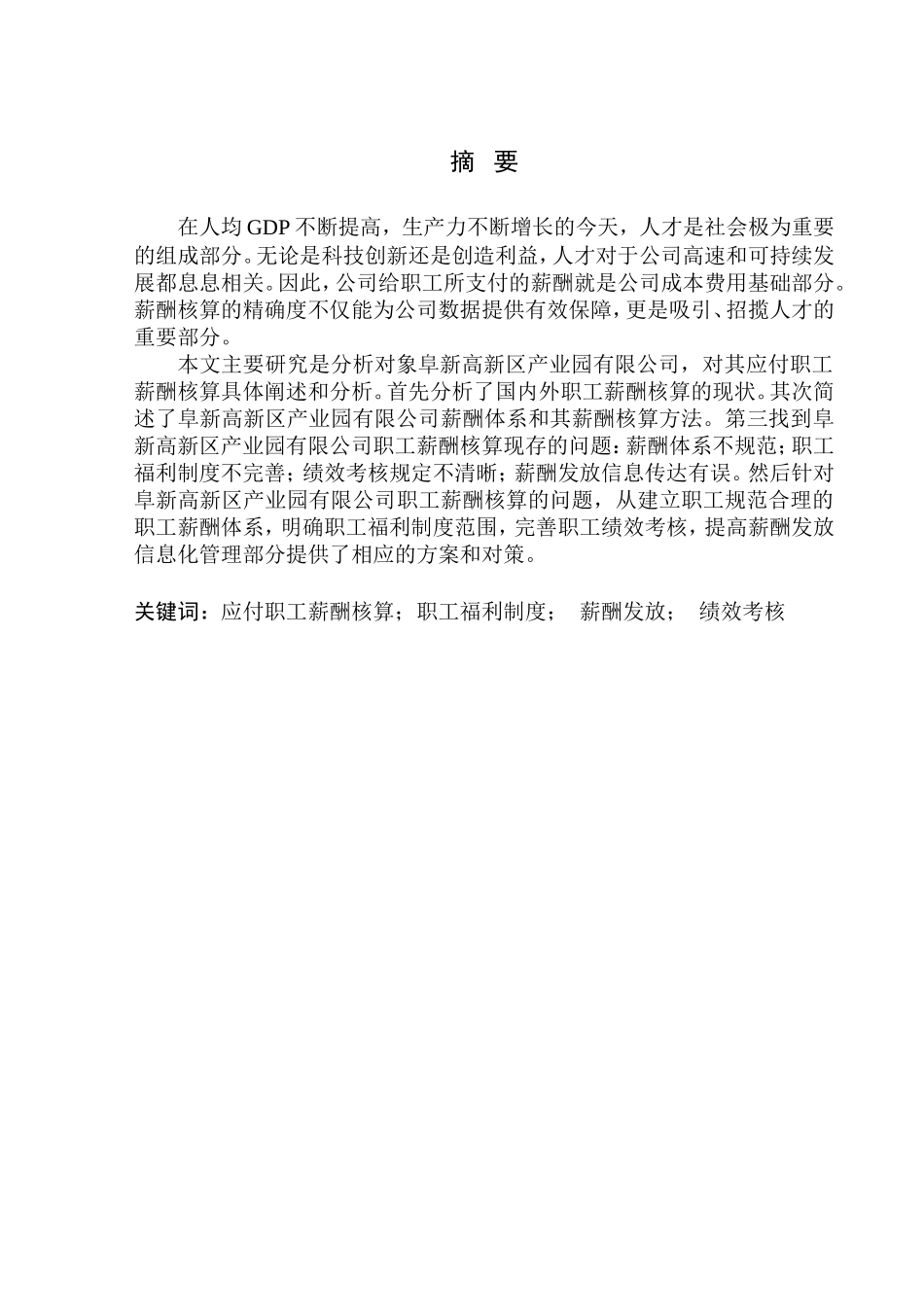 摘 要

在人均 GDP 不断提高，生产力不断增长的今天，人才是社会极为重要的组成部分。无论是科技创新还是创造利益，人才对于公司高速和可持续发展都息息相关。因此，公司给职工所支付的薪酬就是公司成本费用基础部分。薪酬核算的精确度不仅能为公司数据提供有效保障，更是吸引、招揽人才的重要部分。

本文主要研究是分析对象阜新高新区产业园有限公司，对其应付职工薪酬核算具体阐述和分析。首先分析了国内外职工薪酬核算的现状。其次简述了阜新高新区产业园有限公司薪酬体系和其薪酬核算方法。第三找到阜新高新区产业园有限公司职工薪酬核算现存的问题：薪酬体系不规范；职工福利制度不完善；绩效考核规定不清晰；薪酬发放信息传达有误。然后针对阜新高新区产业园有限公司职工薪酬核算的问题，从建立职工规范合理的职工薪酬体系，明确职工福利制度范围，完善职工绩效考核，提高薪酬发放信息化管理部分提供了相应的方案和对策。

关键词：应付职工薪酬核算；职工福利制度； 薪酬发放； 绩效考核